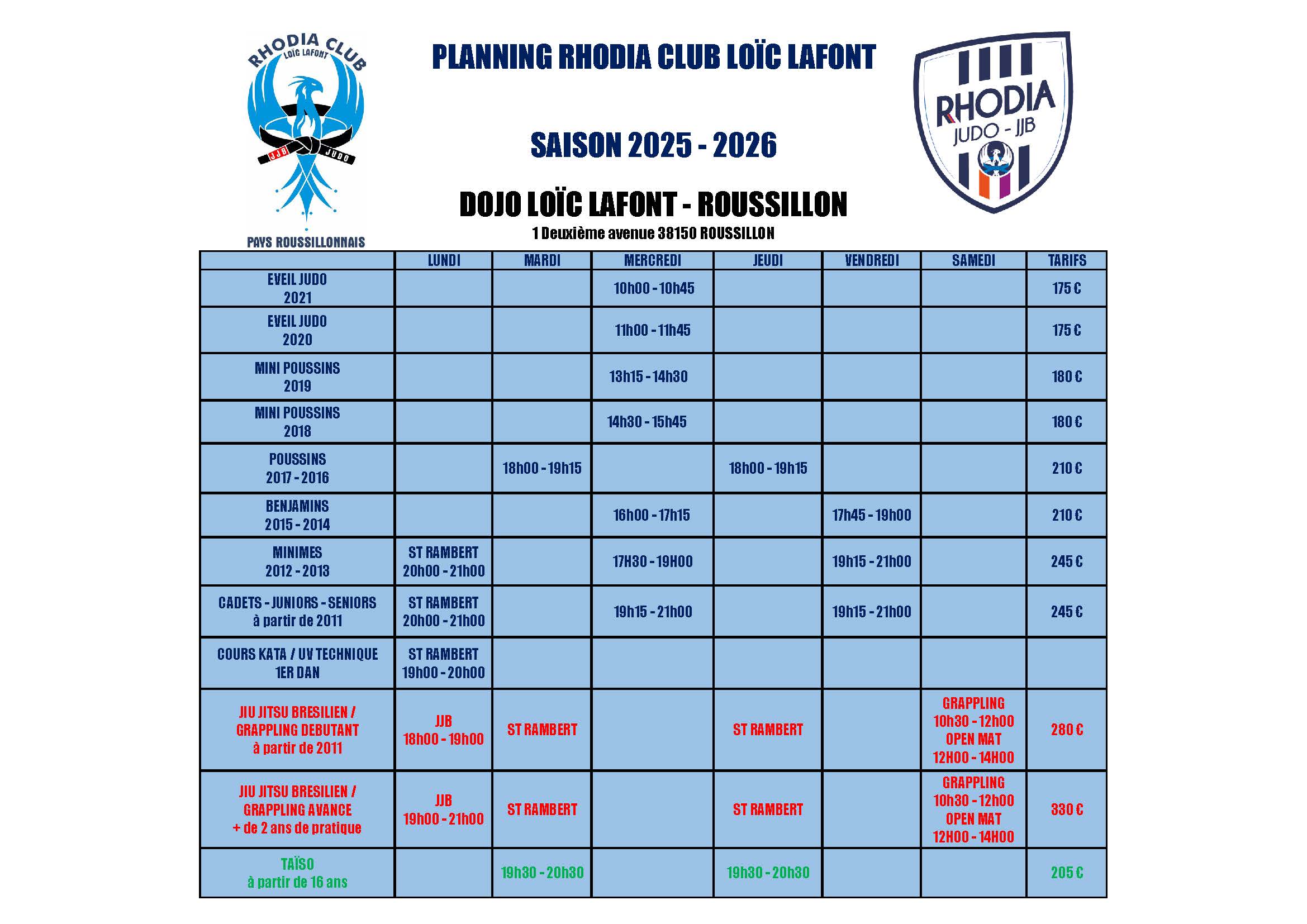 RHODIA CLUB
LOÏC LAFONT
JJB JUDO
PAYS ROUSSILLONNAIS

PLANNING RHODIA CLUB LOÏC LAFONT

SAISON 2025 - 2026

DOJO LOÏC LAFONT - ROUSSILLON
1 Deuxième avenue 38150 ROUSSILLON

RHODIA
JUDO - JJB

| | LUNDI | MARDI | MERCREDI | JEUDI | VENDREDI | SAMEDI | TARIFS |
|---|---|---|---|---|---|---|---|
| EVEIL JUDO 2021 | | | 10h00 - 10h45 | | | | 175 € |
| EVEIL JUDO 2020 | | | 11h00 - 11h45 | | | | 175 € |
| MINI POUSSINS 2019 | | | 13h15 - 14h30 | | | | 180 € |
| MINI POUSSINS 2018 | | | 14h30 - 15h45 | | | | 180 € |
| POUSSINS 2017 - 2016 | | 18h00 - 19h15 | | 18h00 - 19h15 | | | 210 € |
| BENJAMINS 2015 - 2014 | | | 16h00 - 17h15 | | 17h45 - 19h00 | | 210 € |
| MINIMES 2012 - 2013 | ST RAMBERT 20h00 - 21h00 | | 17H30 - 19H00 | | 19h15 - 21h00 | | 245 € |
| CADETS - JUNIORS - SENIORS à partir de 2011 | ST RAMBERT 20h00 - 21h00 | | 19h15 - 21h00 | | 19h15 - 21h00 | | 245 € |
| COURS KATA / UV TECHNIQUE 1ER DAN | ST RAMBERT 19h00 - 20h00 | | | | | | |
| JIU JITSU BRESILIEN / GRAPPLING DEBUTANT à partir de 2011 | JJB 18h00 - 19h00 | ST RAMBERT | | ST RAMBERT | | GRAPPLING 10h30 - 12h00 OPEN MAT 12H00 - 14H00 | 280 € |
| JIU JITSU BRESILIEN / GRAPPLING AVANCE + de 2 ans de pratique | JJB 19h00 - 21h00 | ST RAMBERT | | ST RAMBERT | | GRAPPLING 10h30 - 12h00 OPEN MAT 12H00 - 14H00 | 330 € |
| TAÏSO à partir de 16 ans | | 19h30 - 20h30 | | 19h30 - 20h30 | | | 205 € |